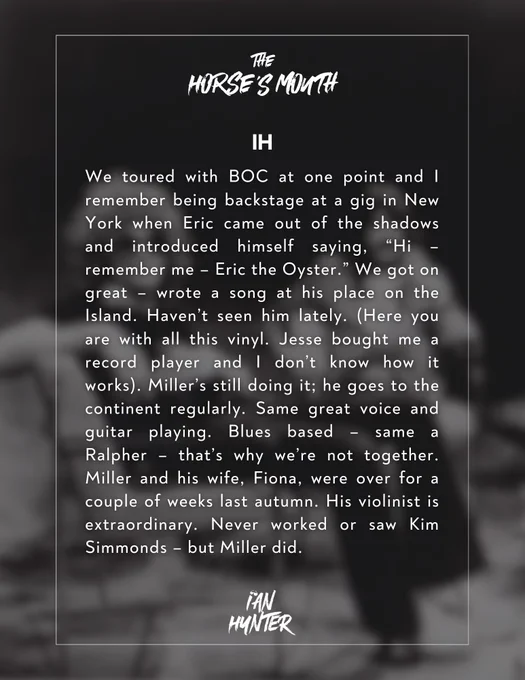 THE
HORSE'S MOUTH

IH

We toured with BOC at one point and I remember being backstage at a gig in New York when Eric came out of the shadows and introduced himself saying, "Hi – remember me – Eric the Oyster." We got on great – wrote a song at his place on the Island. Haven't seen him lately. (Here you are with all this vinyl. Jesse bought me a record player and I don't know how it works). Miller's still doing it; he goes to the continent regularly. Same great voice and guitar playing. Blues based – same a Ralpher – that's why we're not together. Miller and his wife, Fiona, were over for a couple of weeks last autumn. His violinist is extraordinary. Never worked or saw Kim Simmonds – but Miller did.

IAN
HUNTER